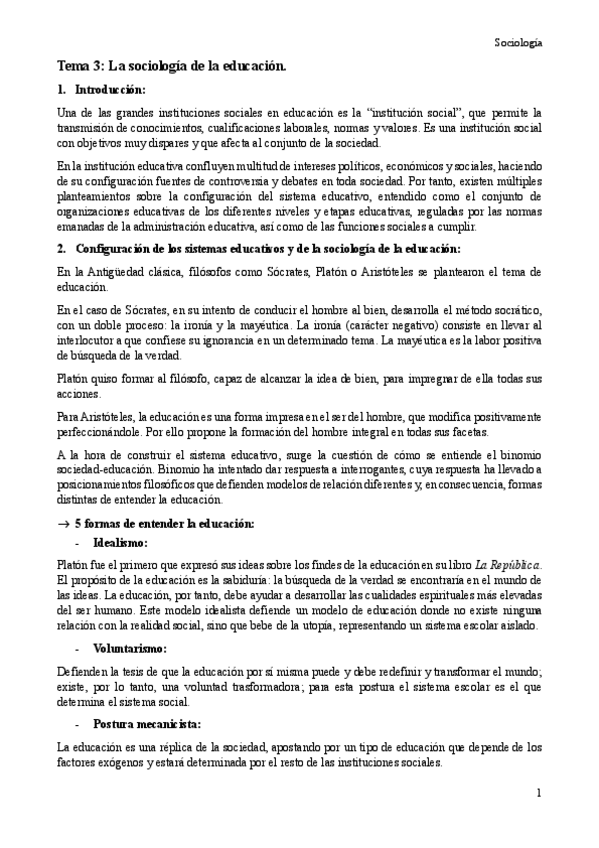 Sociología

Tema 3: La sociología de la educación.

1. Introducción:

Una de las grandes instituciones sociales en educación es la "institución social", que permite la transmisión de conocimientos, cualificaciones laborales, normas y valores. Es una institución social con objetivos muy dispares y que afecta al conjunto de la sociedad.

En la institución educativa confluyen multitud de intereses políticos, económicos y sociales, haciendo de su configuración fuentes de controversia y debates en toda sociedad. Por tanto, existen múltiples planteamientos sobre la configuración del sistema educativo, entendido como el conjunto de organizaciones educativas de los diferentes niveles y etapas educativas, reguladas por las normas emanadas de la administración educativa, así como de las funciones sociales a cumplir.

2. Configuración de los sistemas educativos y de la sociología de la educación:

En la Antigüedad clásica, filósofos como Sócrates, Platón o Aristóteles se plantearon el tema de educación.

En el caso de Sócrates, en su intento de conducir el hombre al bien, desarrolla el método socrático, con un doble proceso: la ironía y la mayéutica. La ironía (carácter negativo) consiste en llevar al interlocutor a que confiese su ignorancia en un determinado tema. La mayéutica es la labor positiva de búsqueda de la verdad.

Platón quiso formar al filósofo, capaz de alcanzar la idea de bien, para impregnar de ella todas sus acciones.

Para Aristóteles, la educación es una forma impresa en el ser del hombre, que modifica positivamente perfeccionándole. Por ello propone la formación del hombre integral en todas sus facetas.

A la hora de construir el sistema educativo, surge la cuestión de cómo se entiende el binomio sociedad-educación. Binomio ha intentado dar respuesta a interrogantes, cuya respuesta ha llevado a posicionamientos filosóficos que defienden modelos de relación diferentes y, en consecuencia, formas distintas de entender la educación.

→ 5 formas de entender la educación:

- Idealismo:

Platón fue el primero que expresó sus ideas sobre los findes de la educación en su libro La República. El propósito de la educación es la sabiduría: la búsqueda de la verdad se encontraría en el mundo de las ideas. La educación, por tanto, debe ayudar a desarrollar las cualidades espirituales más elevadas del ser humano. Este modelo idealista defiende un modelo de educación donde no existe ninguna relación con la realidad social, sino que bebe de la utopía, representando un sistema escolar aislado.

- Voluntarismo:

Defienden la tesis de que la educación por sí misma puede y debe redefinir y transformar el mundo; existe, por lo tanto, una voluntad trasformadora; para esta postura el sistema escolar es el que determina el sistema social.

- Postura mecanicista:

La educación es una réplica de la sociedad, apostando por un tipo de educación que depende de los factores exógenos y estará determinada por el resto de las instituciones sociales.

1